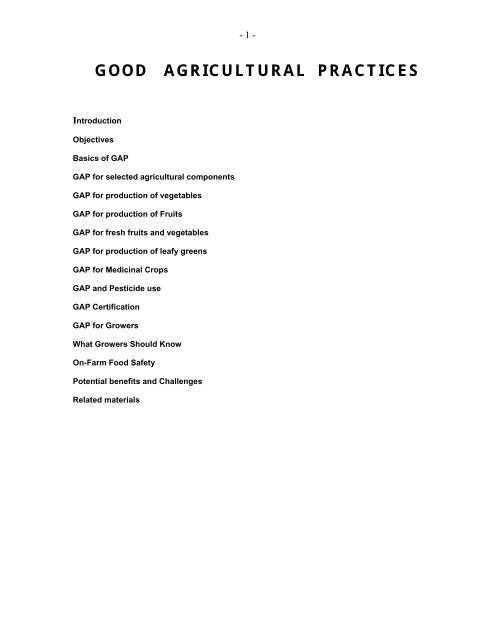 - 1 -

GOOD AGRICULTURAL PRACTICES

Introduction

Objectives

Basics of GAP

GAP for selected agricultural components

GAP for production of vegetables

GAP for production of Fruits

GAP for fresh fruits and vegetables

GAP for production of leafy greens

GAP for Medicinal Crops

GAP and Pesticide use

GAP Certification

GAP for Growers

What Growers Should Know

On-Farm Food Safety

Potential benefits and Challenges

Related materials